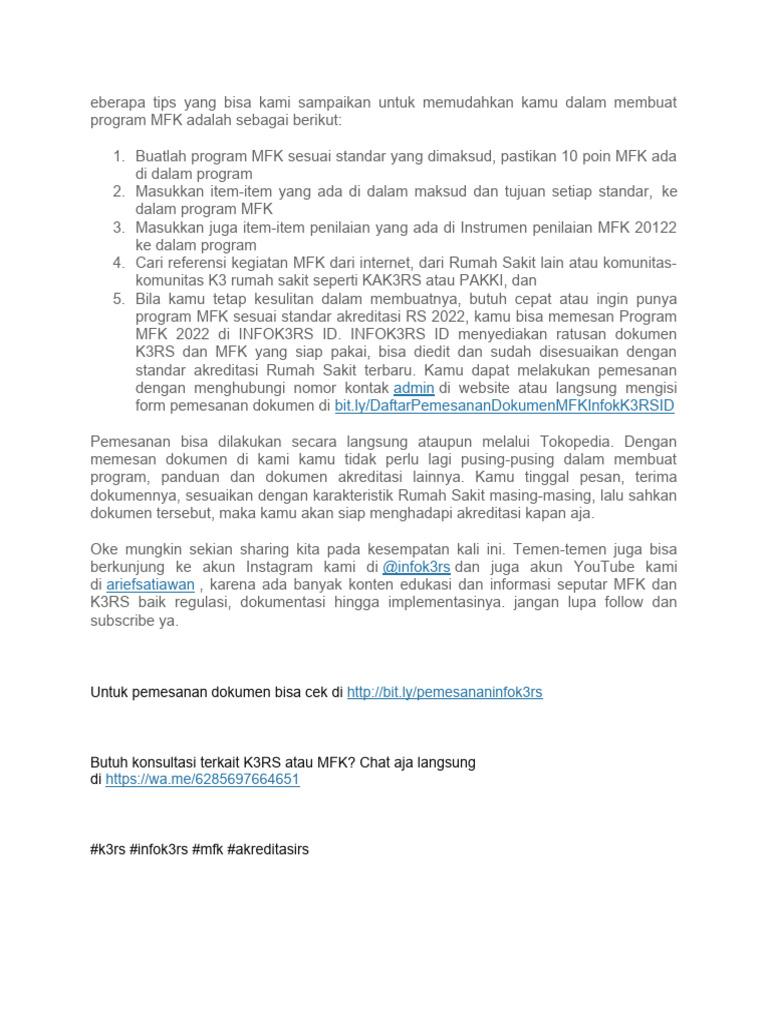 eberapa tips yang bisa kami sampaikan untuk memudahkan kamu dalam membuat program MFK adalah sebagai berikut:

1. Buatlah program MFK sesuai standar yang dimaksud, pastikan 10 poin MFK ada di dalam program
2. Masukkan item-item yang ada di dalam maksud dan tujuan setiap standar, ke dalam program MFK
3. Masukkan juga item-item penilaian yang ada di Instrumen penilaian MFK 20122 ke dalam program
4. Cari referensi kegiatan MFK dari internet, dari Rumah Sakit lain atau komunitas-komunitas K3 rumah sakit seperti KAK3RS atau PAKKI, dan
5. Bila kamu tetap kesulitan dalam membuatnya, butuh cepat atau ingin punya program MFK sesuai standar akreditasi RS 2022, kamu bisa memesan Program MFK 2022 di INFOK3RS ID. INFOK3RS ID menyediakan ratusan dokumen K3RS dan MFK yang siap pakai, bisa diedit dan sudah disesuaikan dengan standar akreditasi Rumah Sakit terbaru. Kamu dapat melakukan pemesanan dengan menghubungi nomor kontak admin di website atau langsung mengisi form pemesanan dokumen di bit.ly/DaftarPemesananDokumenMFKInfokK3RSID

Pemesanan bisa dilakukan secara langsung ataupun melalui Tokopedia. Dengan memesan dokumen di kami kamu tidak perlu lagi pusing-pusing dalam membuat program, panduan dan dokumen akreditasi lainnya. Kamu tinggal pesan, terima dokumennya, sesuaikan dengan karakteristik Rumah Sakit masing-masing, lalu sahkan dokumen tersebut, maka kamu akan siap menghadapi akreditasi kapan aja.

Oke mungkin sekian sharing kita pada kesempatan kali ini. Temen-temen juga bisa berkunjung ke akun Instagram kami di @infok3rs dan juga akun YouTube kami di ariefsatiawan , karena ada banyak konten edukasi dan informasi seputar MFK dan K3RS baik regulasi, dokumentasi hingga implementasinya. jangan lupa follow dan subscribe ya.

Untuk pemesanan dokumen bisa cek di http://bit.ly/pemesananinfok3rs

Butuh konsultasi terkait K3RS atau MFK? Chat aja langsung di https://wa.me/6285697664651

#k3rs #infok3rs #mfk #akreditasirs